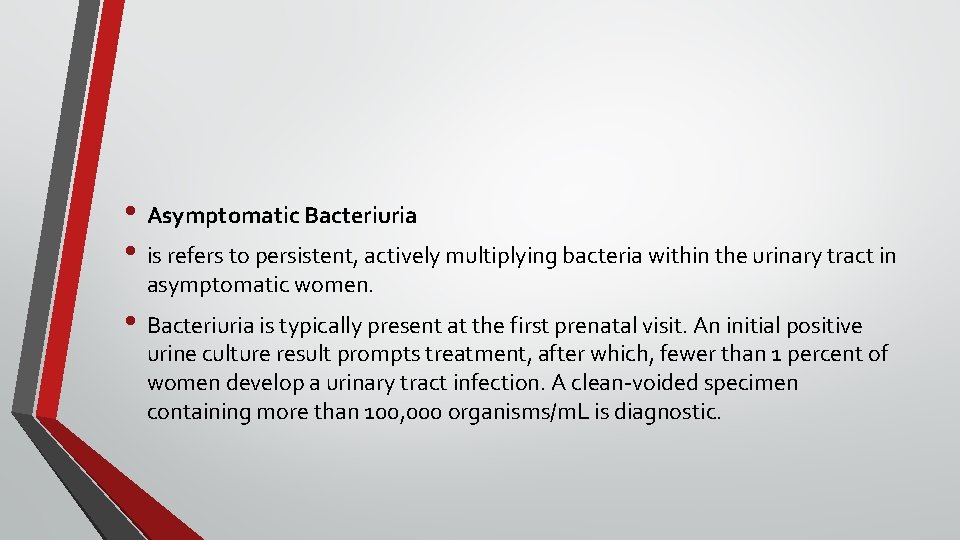 • Asymptomatic Bacteriuria

• is refers to persistent, actively multiplying bacteria within the urinary tract in asymptomatic women.

• Bacteriuria is typically present at the first prenatal visit. An initial positive urine culture result prompts treatment, after which, fewer than 1 percent of women develop a urinary tract infection. A clean-voided specimen containing more than 100,000 organisms/mL is diagnostic.